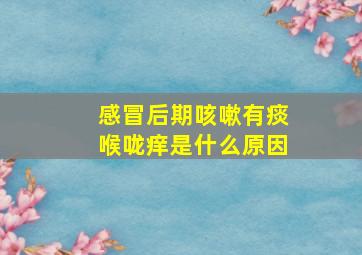 感冒后期咳嗽有痰
喉咙痒是什么原因